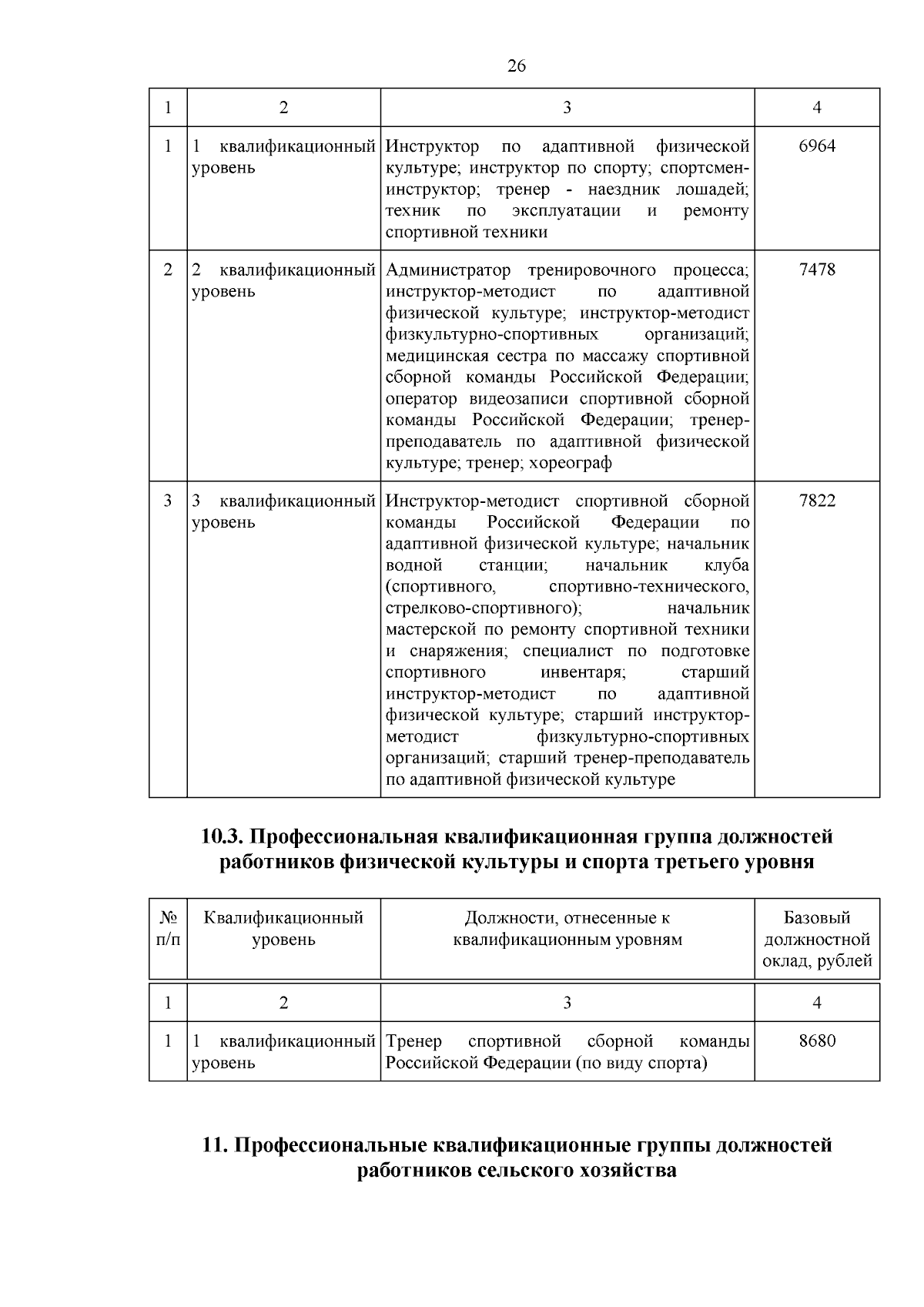 26

| 1 | 2 | 3 | 4 |
|---|---|---|---|
| 1 | 1 квалификационный уровень | Инструктор по адаптивной физической культуре; инструктор по спорту; спортсмен-инструктор; тренер - наездник лошадей; техник по эксплуатации и ремонту спортивной техники | 6964 |
| 2 | 2 квалификационный уровень | Администратор тренировочного процесса; инструктор-методист по адаптивной физической культуре; инструктор-методист физкультурно-спортивных организаций; медицинская сестра по массажу спортивной сборной команды Российской Федерации; оператор видеозаписи спортивной сборной команды Российской Федерации; тренер-преподаватель по адаптивной физической культуре; тренер; хореограф | 7478 |
| 3 | 3 квалификационный уровень | Инструктор-методист спортивной сборной команды Российской Федерации по адаптивной физической культуре; начальник водной станции; начальник клуба (спортивного, спортивно-технического, стрелково-спортивного); начальник мастерской по ремонту спортивной техники и снаряжения; специалист по подготовке спортивного инвентаря; старший инструктор-методист по адаптивной физической культуре; старший инструктор-методист физкультурно-спортивных организаций; старший тренер-преподаватель по адаптивной физической культуре | 7822 |

10.3. Профессиональная квалификационная группа должностей работников физической культуры и спорта третьего уровня

| № п/п | Квалификационный уровень | Должности, отнесенные к квалификационным уровням | Базовый должностной оклад, рублей |
|---|---|---|---|
| 1 | 2 | 3 | 4 |
| 1 | 1 квалификационный уровень | Тренер спортивной сборной команды Российской Федерации (по виду спорта) | 8680 |

11. Профессиональные квалификационные группы должностей работников сельского хозяйства